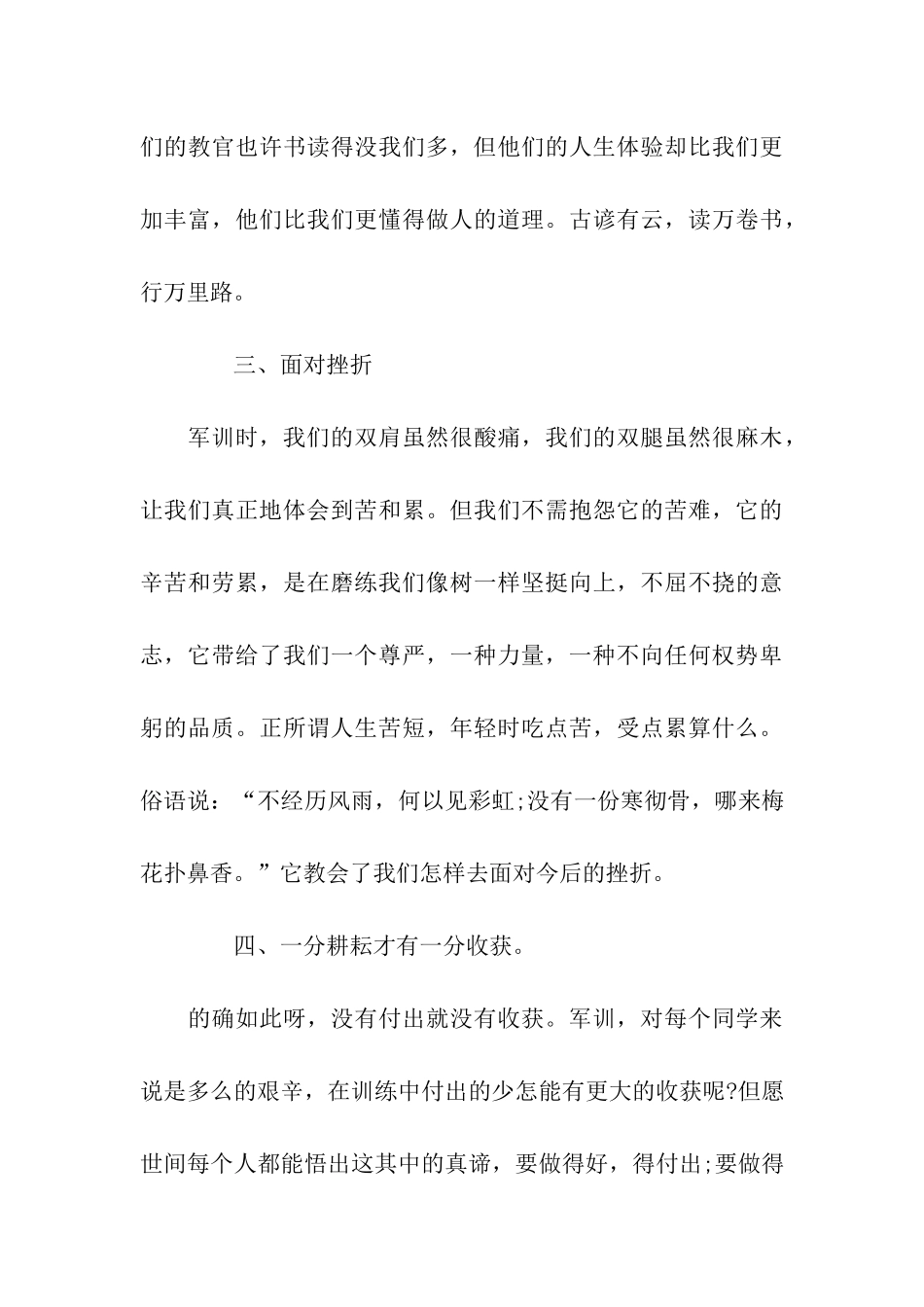 们的教官也许书读得没我们多，但他们的人生体验却比我们更加丰富，他们比我们更懂得做人的道理。古谚有云，读万卷书，行万里路。

三、面对挫折

军训时，我们的双肩虽然很酸痛，我们的双腿虽然很麻木，让我们真正地体会到苦和累。但我们不需抱怨它的苦难，它的辛苦和劳累，是在磨练我们像树一样坚挺向上，不屈不挠的意志，它带给了我们一个尊严，一种力量，一种不向任何权势卑躬的品质。正所谓人生苦短，年轻时吃点苦，受点累算什么。俗语说：“不经历风雨，何以见彩虹;没有一份寒彻骨，哪来梅花扑鼻香。”它教会了我们怎样去面对今后的挫折。

四、一分耕耘才有一分收获。

的确如此呀，没有付出就没有收获。军训，对每个同学来说是多么的艰辛，在训练中付出的少怎能有更大的收获呢?但愿世间每个人都能悟出这其中的真谛，要做得好，得付出;要做得